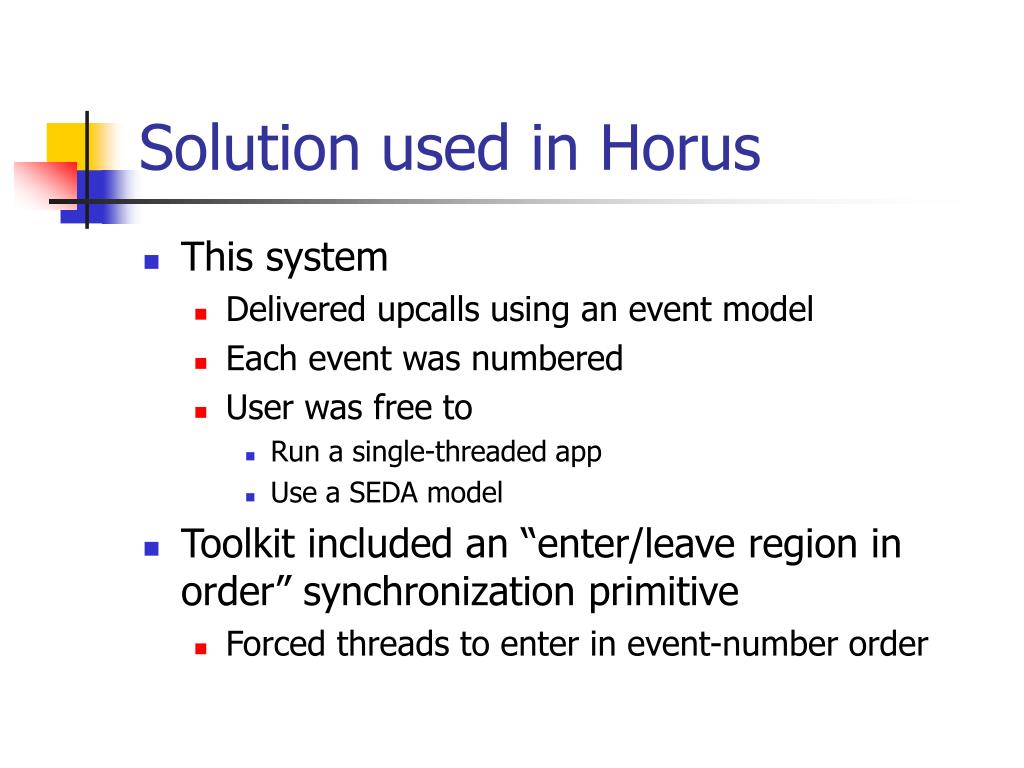 Solution used in Horus

- This system
  - Delivered upcalls using an event model
  - Each event was numbered
  - User was free to
    - Run a single-threaded app
    - Use a SEDA model
- Toolkit included an “enter/leave region in order” synchronization primitive
  - Forced threads to enter in event-number order